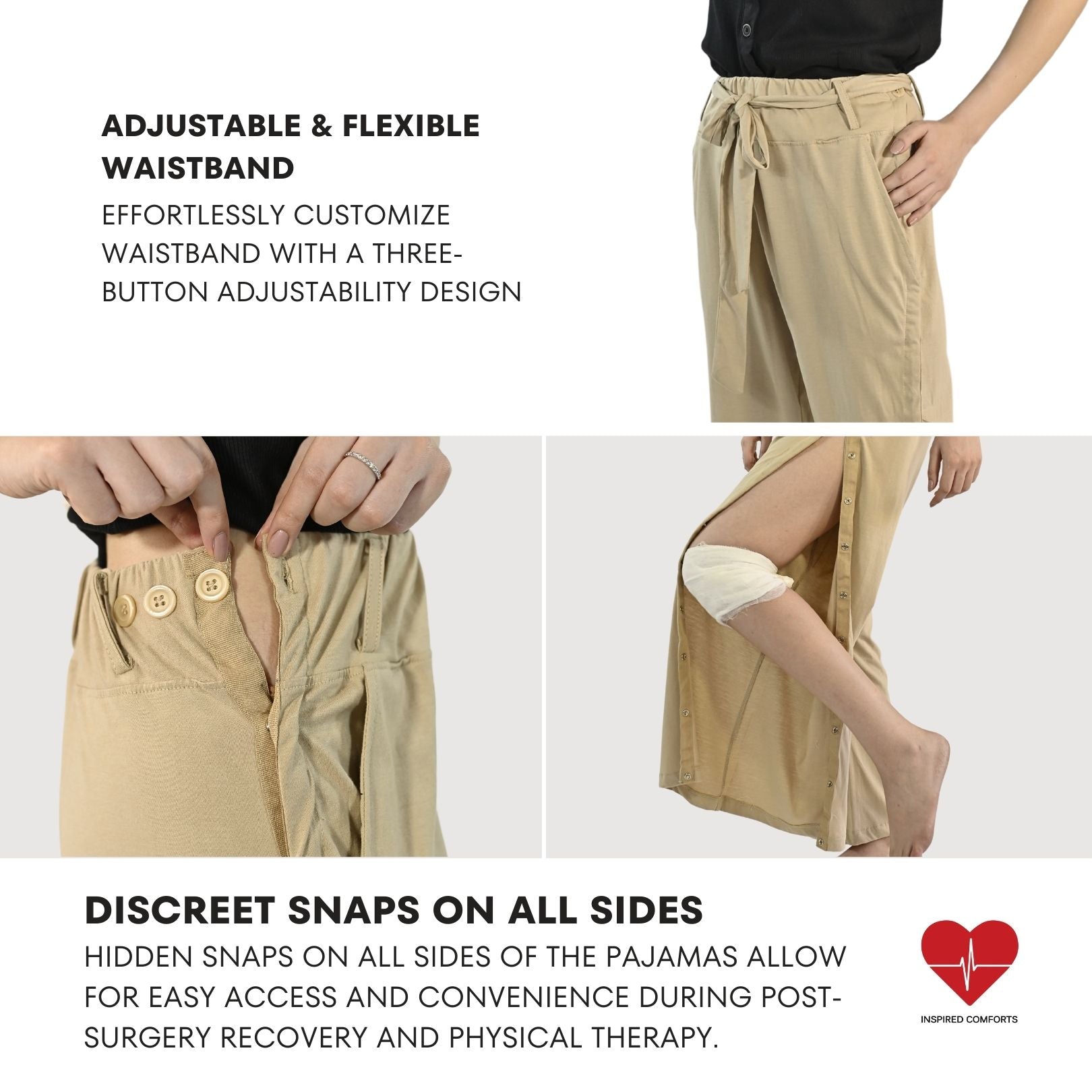 ADJUSTABLE & FLEXIBLE WAISTBAND

EFFORTLESSLY CUSTOMIZE WAISTBAND WITH A THREE-BUTTON ADJUSTABILITY DESIGN

DISCREET SNAPS ON ALL SIDES

HIDDEN SNAPS ON ALL SIDES OF THE PAJAMAS ALLOW FOR EASY ACCESS AND CONVENIENCE DURING POST-SURGERY RECOVERY AND PHYSICAL THERAPY.

INSPIRED COMFORTS